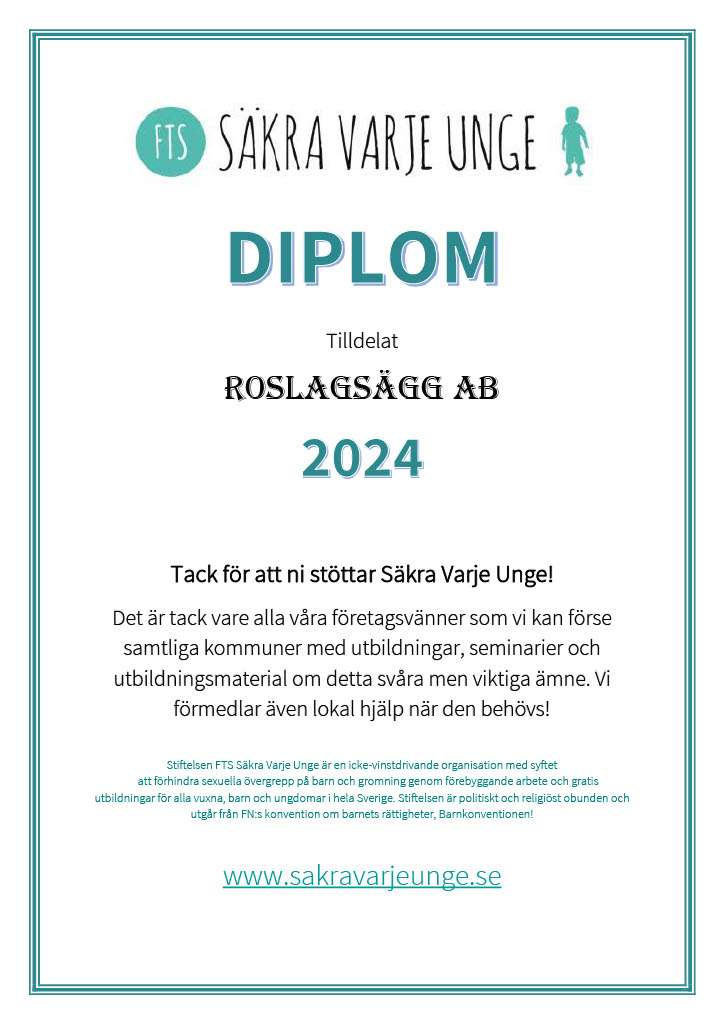 FTS SÄKRA VARJE UNGE

DIPLOM

Tilldelat

ROSLAGSÄGG AB

2024

Tack för att ni stöttar Säkra Varje Unge!

Det är tack vare alla våra företagsvänner som vi kan förse samtliga kommuner med utbildningar, seminarier och utbildningsmaterial om detta svåra men viktiga ämne. Vi förmedlar även lokal hjälp när den behövs!

Stiftelsen FTS Säkra Varje Unge är en icke-vinstdrivande organisation med syftet att förhindra sexuella övergrepp på barn och gromning genom förebyggande arbete och gratis utbildningar för alla vuxna, barn och ungdomar i hela Sverige. Stiftelsen är politiskt och religiöst obunden och utgår från FN:s konvention om barnets rättigheter, Barnkonventionen!

www.sakravarjeunge.se